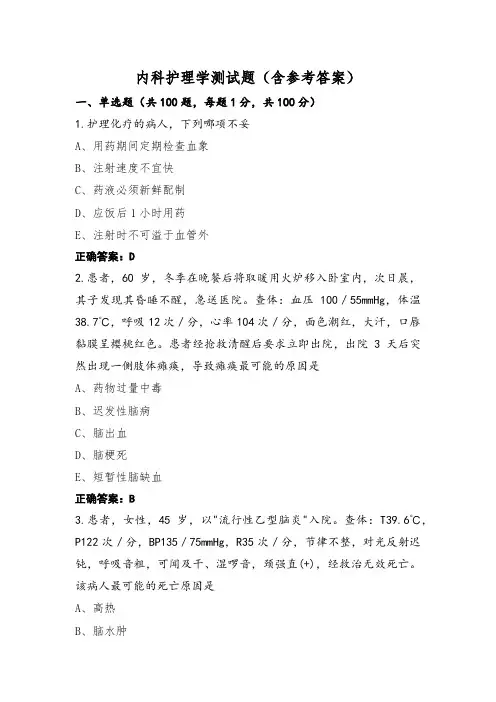 内科护理学测试题（含参考答案）

一、单选题（共 100 题，每题 1 分，共 100 分）

1.护理化疗的病人，下列哪项不妥

A、用药期间定期检查血象

B、注射速度不宜快

C、药液必须新鲜配制

D、应饭后 1 小时用药

E、注射时不可溢于血管外

正确答案：D

2.患者，60 岁，冬季在晚餐后将取暖用火炉移入卧室内，次日晨，其子发现其昏睡不醒，急送医院。查体：血压 100／55mmHg，体温 38.7℃，呼吸 12 次／分，心率 104 次／分，面色潮红，大汗，口唇黏膜呈樱桃红色。患者经抢救清醒后要求立即出院，出院 3 天后突然出现一侧肢体瘫痪，导致瘫痪最可能的原因是

A、药物过量中毒

B、迟发性脑病

C、脑出血

D、脑梗死

E、短暂性脑缺血

正确答案：B

3.患者，女性，45 岁，以"流行性乙型脑炎"入院。查体：T39.6℃，P122 次／分，BP135／75mmHg，R35 次／分，节律不整，对光反射迟钝，呼吸音粗，可闻及干、湿啰音，颈强直(+)，经救治无效死亡。该病人最可能的死亡原因是

A、高热

B、脑水肿